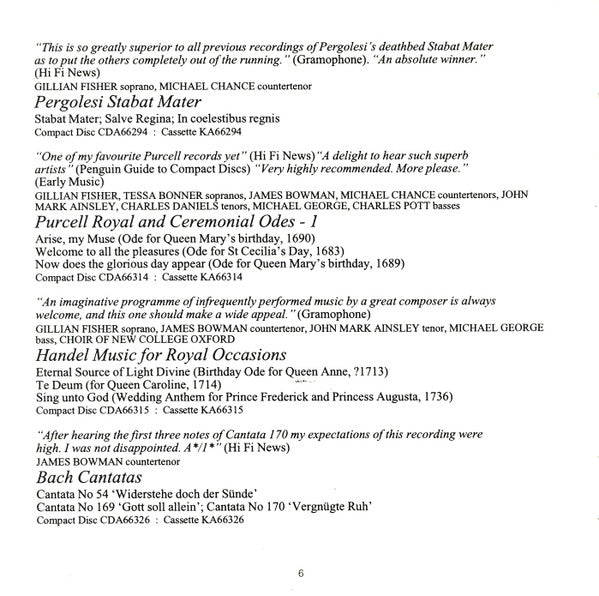 "This is so greatly superior to all previous recordings of Pergolesi's deathbed Stabat Mater as to put the others completely out of the running." (Gramophone). "An absolute winner." (Hi Fi News)
GILLIAN FISHER soprano, MICHAEL CHANCE countertenor

Pergolesi Stabat Mater
Stabat Mater; Salve Regina; In coelestibus regnis
Compact Disc CDA66294 : Cassette KA66294

"One of my favourite Purcell records yet" (Hi Fi News) "A delight to hear such superb artists" (Penguin Guide to Compact Discs) "Very highly recommended. More please." (Early Music)
GILLIAN FISHER, TESSA BONNER sopranos, JAMES BOWMAN, MICHAEL CHANCE countertenors, JOHN MARK AINSLEY, CHARLES DANIELS tenors, MICHAEL GEORGE, CHARLES POTT basses

Purcell Royal and Ceremonial Odes - 1
Arise, my Muse (Ode for Queen Mary's birthday, 1690)
Welcome to all the pleasures (Ode for St Cecilia's Day, 1683)
Now does the glorious day appear (Ode for Queen Mary's birthday, 1689)
Compact Disc CDA66314 : Cassette KA66314

"An imaginative programme of infrequently performed music by a great composer is always welcome, and this one should make a wide appeal." (Gramophone)
GILLIAN FISHER soprano, JAMES BOWMAN countertenor, JOHN MARK AINSLEY tenor, MICHAEL GEORGE bass, CHOIR OF NEW COLLEGE OXFORD

Handel Music for Royal Occasions
Eternal Source of Light Divine (Birthday Ode for Queen Anne, ?1713)
Te Deum (for Queen Caroline, 1714)
Sing unto God (Wedding Anthem for Prince Frederick and Princess Augusta, 1736)
Compact Disc CDA66315 : Cassette KA66315

"After hearing the first three notes of Cantata 170 my expectations of this recording were high. I was not disappointed. A*/1*" (Hi Fi News)
JAMES BOWMAN countertenor

Bach Cantatas
Cantata No 54 'Widerstehe doch der Sünde'
Cantata No 169 'Gott soll allein'; Cantata No 170 'Vergnügte Ruh'
Compact Disc CDA66326 : Cassette KA66326

6